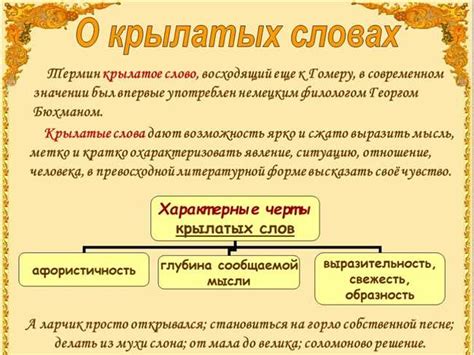 О крылатых словах

Термин крылатое слово, восходящий еще к Гомеру, в современном значении был впервые употреблен немецким филологом Георгом Бюхманом.

Крылатые слова дают возможность ярко и сжато выразить мысль, метко и кратко охарактеризовать явление, ситуацию, отношение, человека, в превосходной литературной форме высказать своё чувство.

Характерные черты крылатых слов

афористичность

глубина сообщаемой мысли

выразительность, свежесть, образность

А ларчик просто открывался; становиться на горло собственной песне; делать из мухи слона; от мала до велика; соломоново решение.